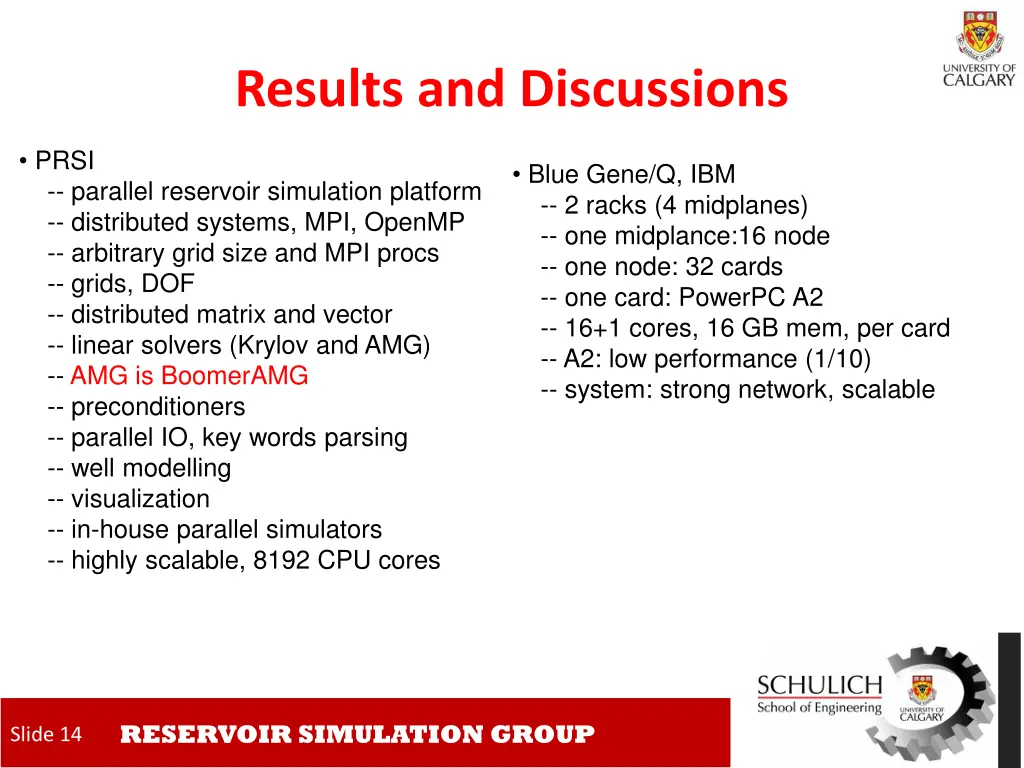 UNIVERSITY OF CALGARY

Results and Discussions

• PRSI
-- parallel reservoir simulation platform
-- distributed systems, MPI, OpenMP
-- arbitrary grid size and MPI procs
-- grids, DOF
-- distributed matrix and vector
-- linear solvers (Krylov and AMG)
-- AMG is BoomerAMG
-- preconditioners
-- parallel IO, key words parsing
-- well modelling
-- visualization
-- in-house parallel simulators
-- highly scalable, 8192 CPU cores

• Blue Gene/Q, IBM
-- 2 racks (4 midplanes)
-- one midplance:16 node
-- one node: 32 cards
-- one card: PowerPC A2
-- 16+1 cores, 16 GB mem, per card
-- A2: low performance (1/10)
-- system: strong network, scalable

Slide 14 RESERVOIR SIMULATION GROUP

SCHULICH
School of Engineering
UNIVERSITY OF CALGARY